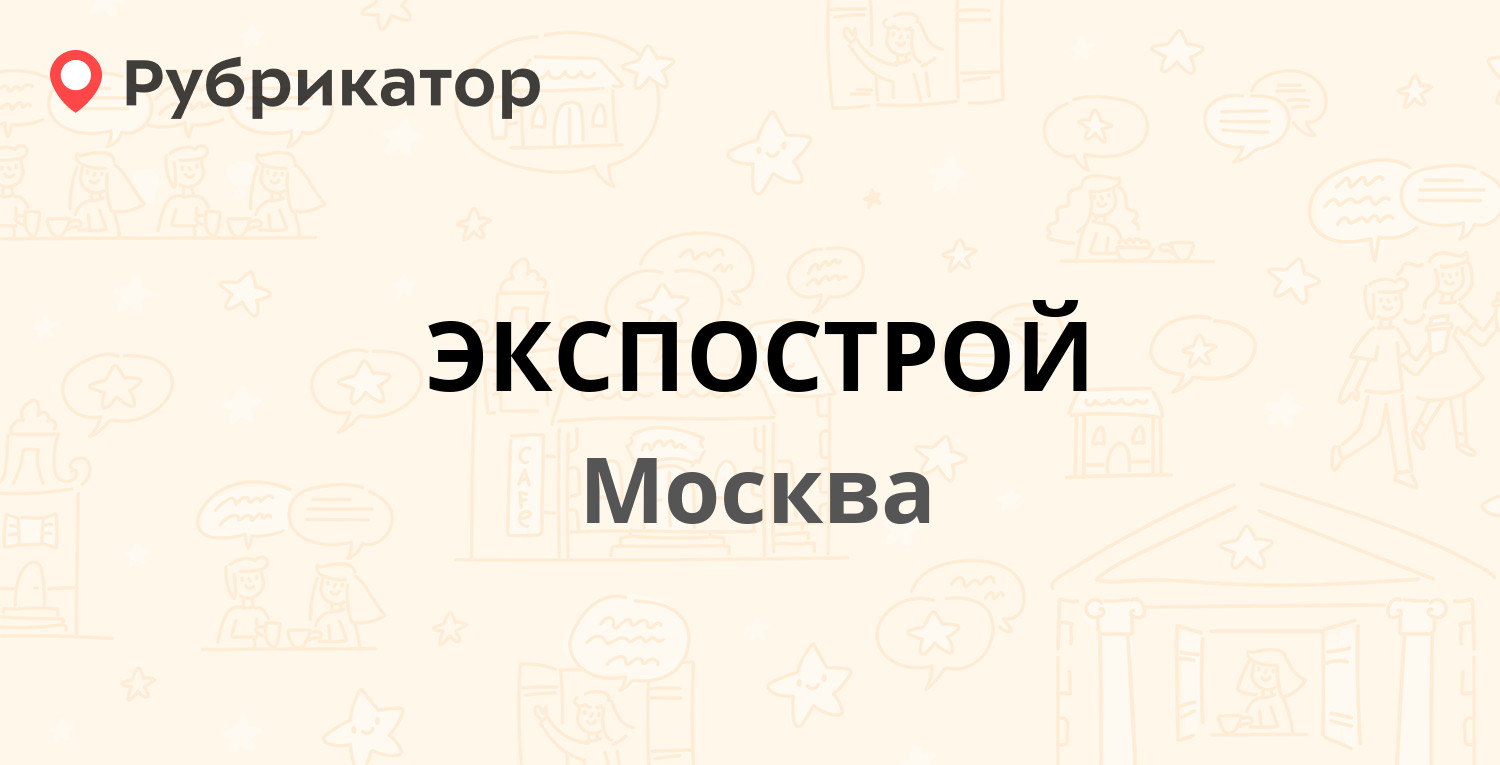 Рубрикатор

ЭКСПОСТРОЙ

Москва